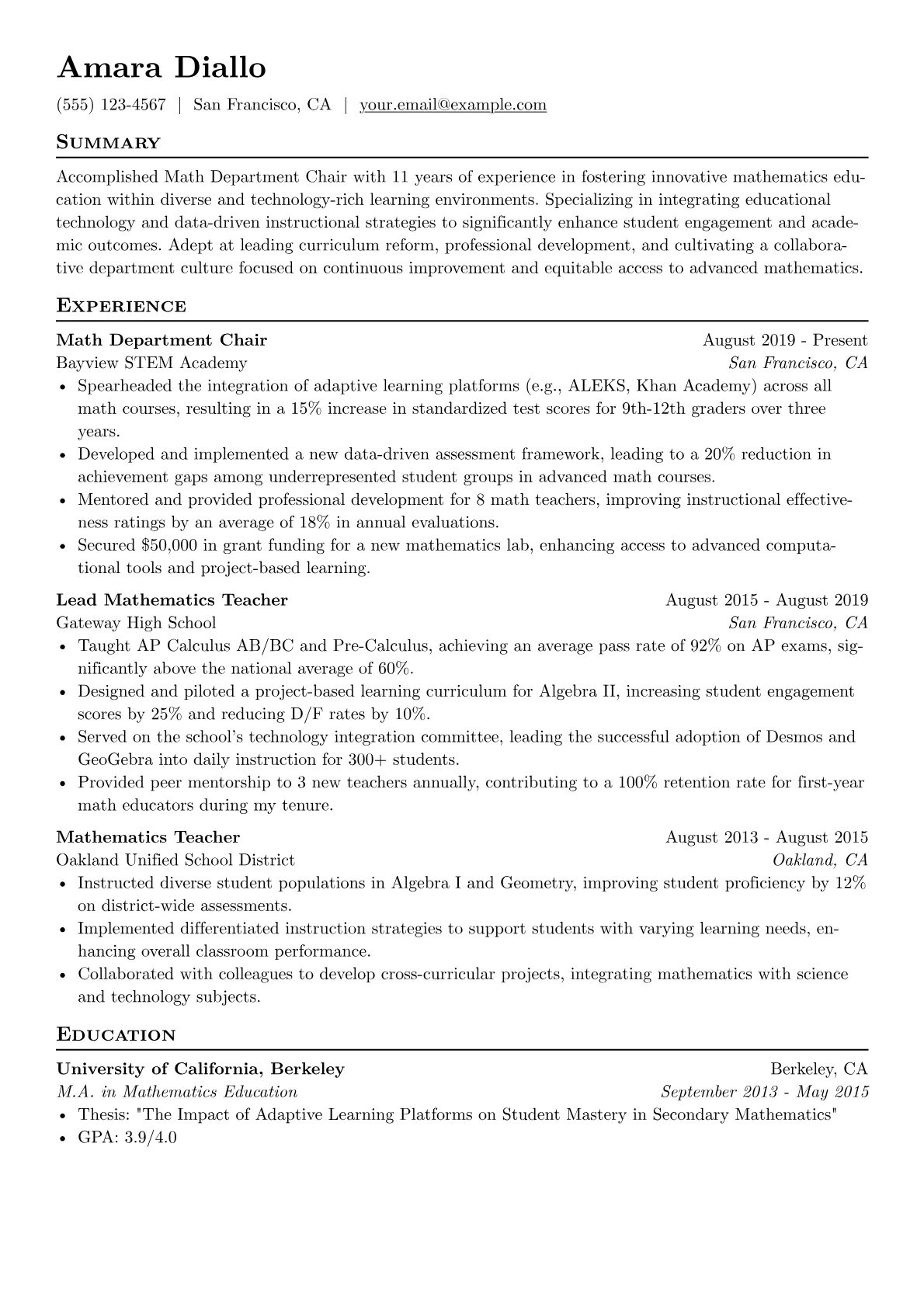 Amara Diallo

(555) 123-4567 | San Francisco, CA | your.email@example.com

Summary

Accomplished Math Department Chair with 11 years of experience in fostering innovative mathematics education within diverse and technology-rich learning environments. Specializing in integrating educational technology and data-driven instructional strategies to significantly enhance student engagement and academic outcomes. Adept at leading curriculum reform, professional development, and cultivating a collaborative department culture focused on continuous improvement and equitable access to advanced mathematics.

Experience

Math Department Chair
August 2019 - Present
Bayview STEM Academy
San Francisco, CA
• Spearheaded the integration of adaptive learning platforms (e.g., ALEKS, Khan Academy) across all math courses, resulting in a 15% increase in standardized test scores for 9th-12th graders over three years.
• Developed and implemented a new data-driven assessment framework, leading to a 20% reduction in achievement gaps among underrepresented student groups in advanced math courses.
• Mentored and provided professional development for 8 math teachers, improving instructional effectiveness ratings by an average of 18% in annual evaluations.
• Secured $50,000 in grant funding for a new mathematics lab, enhancing access to advanced computational tools and project-based learning.

Lead Mathematics Teacher
August 2015 - August 2019
Gateway High School
San Francisco, CA
• Taught AP Calculus AB/BC and Pre-Calculus, achieving an average pass rate of 92% on AP exams, significantly above the national average of 60%.
• Designed and piloted a project-based learning curriculum for Algebra II, increasing student engagement scores by 25% and reducing D/F rates by 10%.
• Served on the school's technology integration committee, leading the successful adoption of Desmos and GeoGebra into daily instruction for 300+ students.
• Provided peer mentorship to 3 new teachers annually, contributing to a 100% retention rate for first-year math educators during my tenure.

Mathematics Teacher
August 2013 - August 2015
Oakland Unified School District
Oakland, CA
• Instructed diverse student populations in Algebra I and Geometry, improving student proficiency by 12% on district-wide assessments.
• Implemented differentiated instruction strategies to support students with varying learning needs, enhancing overall classroom performance.
• Collaborated with colleagues to develop cross-curricular projects, integrating mathematics with science and technology subjects.

Education

University of California, Berkeley
Berkeley, CA
M.A. in Mathematics Education
September 2013 - May 2015
• Thesis: "The Impact of Adaptive Learning Platforms on Student Mastery in Secondary Mathematics"
• GPA: 3.9/4.0